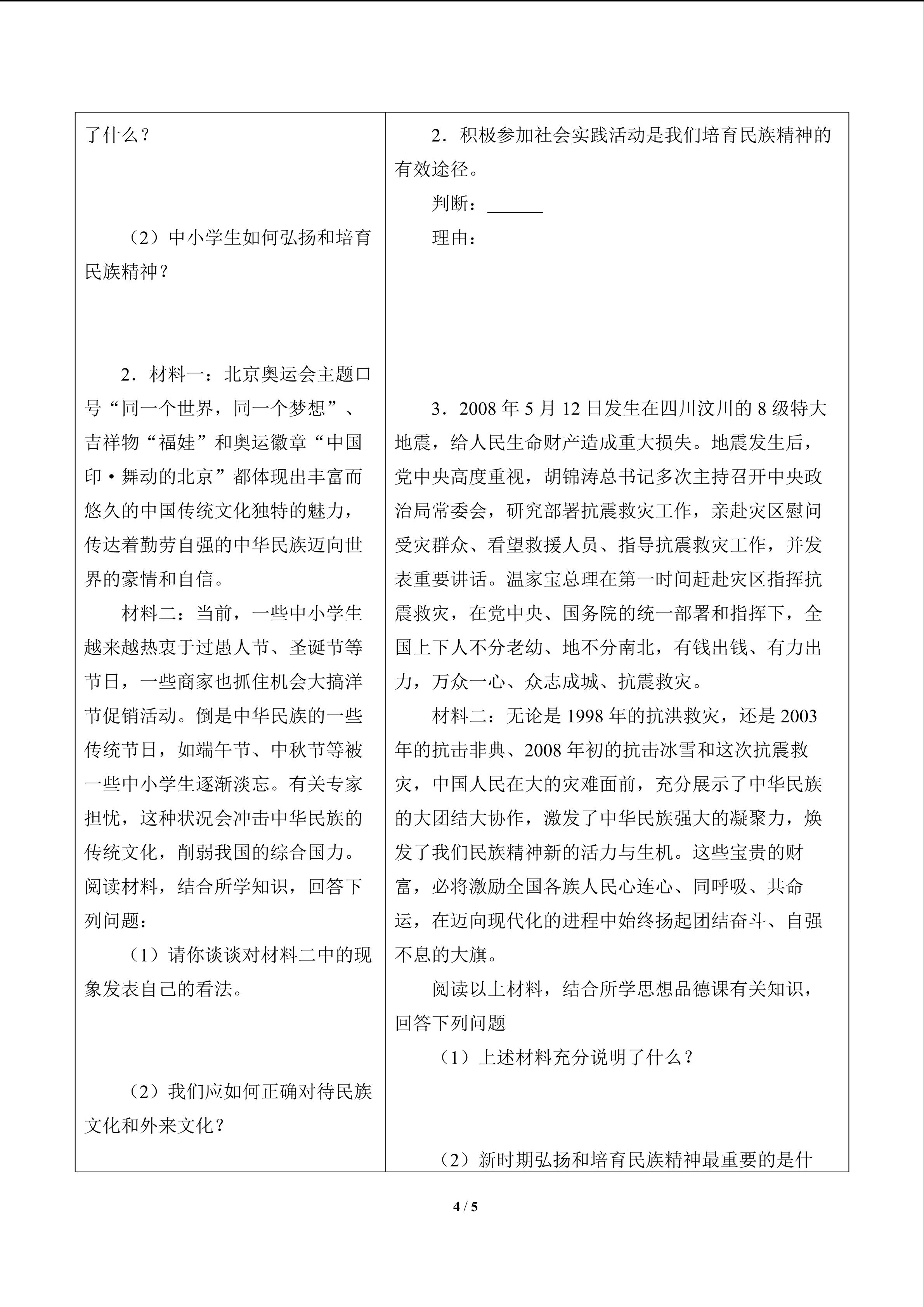 了什么？

（2）中小学生如何弘扬和培育民族精神？

2．材料一：北京奥运会主题口号“同一个世界，同一个梦想”、吉祥物“福娃”和奥运徽章“中国印·舞动的北京”都体现出丰富而悠久的中国传统文化独特的魅力，传达着勤劳自强的中华民族迈向世界的豪情和自信。

材料二：当前，一些中小学生越来越热衷于过愚人节、圣诞节等节日，一些商家也抓住机会大搞洋节促销活动。倒是中华民族的一些传统节日，如端午节、中秋节等被一些中小学生逐渐淡忘。有关专家担忧，这种状况会冲击中华民族的传统文化，削弱我国的综合国力。阅读材料，结合所学知识，回答下列问题：

（1）请你谈谈对材料二中的现象发表自己的看法。

（2）我们应如何正确对待民族文化和外来文化？

2．积极参加社会实践活动是我们培育民族精神的有效途径。

判断：______

理由：

3．2008 年 5 月 12 日发生在四川汶川的 8 级特大地震，给人民生命财产造成重大损失。地震发生后，党中央高度重视，胡锦涛总书记多次主持召开中央政治局常委会，研究部署抗震救灾工作，亲赴灾区慰问受灾群众、看望救援人员、指导抗震救灾工作，并发表重要讲话。温家宝总理在第一时间赶赴灾区指挥抗震救灾，在党中央、国务院的统一部署和指挥下，全国上下人不分老幼、地不分南北，有钱出钱、有力出力，万众一心、众志成城、抗震救灾。

材料二：无论是 1998 年的抗洪救灾，还是 2003 年的抗击非典、2008 年初的抗击冰雪和这次抗震救灾，中国人民在大的灾难面前，充分展示了中华民族的大团结大协作，激发了中华民族强大的凝聚力，焕发了我们民族精神新的活力与生机。这些宝贵的财富，必将激励全国各族人民心连心、同呼吸、共命运，在迈向现代化的进程中始终扬起团结奋斗、自强不息的大旗。

阅读以上材料，结合所学思想品德课有关知识，回答下列问题

（1）上述材料充分说明了什么？

（2）新时期弘扬和培育民族精神最重要的是什

4 / 5